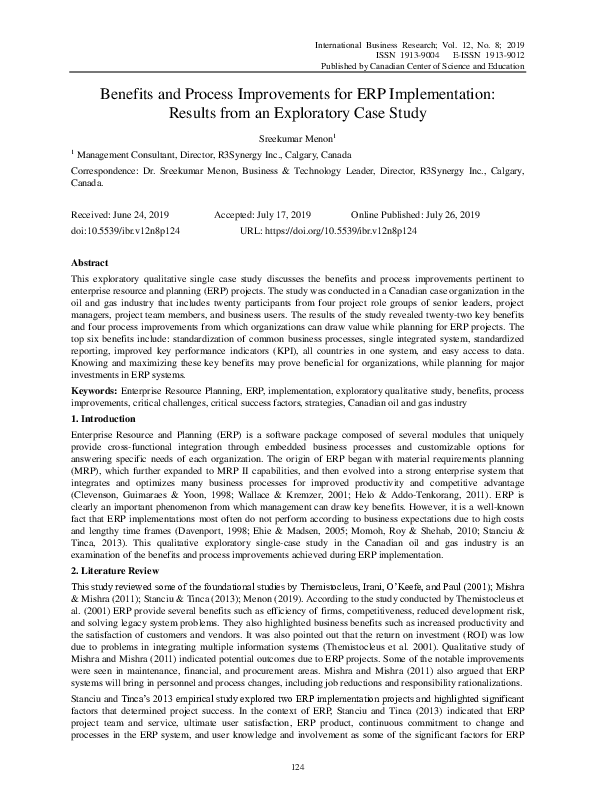 International Business Research; Vol. 12, No. 8; 2019
ISSN 1913-9004 E-ISSN 1913-9012
Published by Canadian Center of Science and Education

Benefits and Process Improvements for ERP Implementation: Results from an Exploratory Case Study

Sreekumar Menon$^1$

$^1$ Management Consultant, Director, R3Synergy Inc., Calgary, Canada

Correspondence: Dr. Sreekumar Menon, Business & Technology Leader, Director, R3Synergy Inc., Calgary, Canada.

Received: June 24, 2019 Accepted: July 17, 2019 Online Published: July 26, 2019
doi:10.5539/ibr.v12n8p124 URL: https://doi.org/10.5539/ibr.v12n8p124

Abstract
This exploratory qualitative single case study discusses the benefits and process improvements pertinent to enterprise resource and planning (ERP) projects. The study was conducted in a Canadian case organization in the oil and gas industry that includes twenty participants from four project role groups of senior leaders, project managers, project team members, and business users. The results of the study revealed twenty-two key benefits and four process improvements from which organizations can draw value while planning for ERP projects. The top six benefits include: standardization of common business processes, single integrated system, standardized reporting, improved key performance indicators (KPI), all countries in one system, and easy access to data. Knowing and maximizing these key benefits may prove beneficial for organizations, while planning for major investments in ERP systems.

Keywords: Enterprise Resource Planning, ERP, implementation, exploratory qualitative study, benefits, process improvements, critical challenges, critical success factors, strategies, Canadian oil and gas industry

1. Introduction
Enterprise Resource and Planning (ERP) is a software package composed of several modules that uniquely provide cross-functional integration through embedded business processes and customizable options for answering specific needs of each organization. The origin of ERP began with material requirements planning (MRP), which further expanded to MRP II capabilities, and then evolved into a strong enterprise system that integrates and optimizes many business processes for improved productivity and competitive advantage (Clevenson, Guimaraes & Yoon, 1998; Wallace & Kremzer, 2001; Helo & Addo-Tenkorang, 2011). ERP is clearly an important phenomenon from which management can draw key benefits. However, it is a well-known fact that ERP implementations most often do not perform according to business expectations due to high costs and lengthy time frames (Davenport, 1998; Ehie & Madsen, 2005; Momoh, Roy & Shehab, 2010; Stanciu & Tinca, 2013). This qualitative exploratory single-case study in the Canadian oil and gas industry is an examination of the benefits and process improvements achieved during ERP implementation.

2. Literature Review
This study reviewed some of the foundational studies by Themistocleus, Irani, O'Keefe, and Paul (2001); Mishra & Mishra (2011); Stanciu & Tinca (2013); Menon (2019). According to the study conducted by Themistocleus et al. (2001) ERP provide several benefits such as efficiency of firms, competitiveness, reduced development risk, and solving legacy system problems. They also highlighted business benefits such as increased productivity and the satisfaction of customers and vendors. It was also pointed out that the return on investment (ROI) was low due to problems in integrating multiple information systems (Themistocleus et al. 2001). Qualitative study of Mishra and Mishra (2011) indicated potential outcomes due to ERP projects. Some of the notable improvements were seen in maintenance, financial, and procurement areas. Mishra and Mishra (2011) also argued that ERP systems will bring in personnel and process changes, including job reductions and responsibility rationalizations.

Stanciu and Tinca's 2013 empirical study explored two ERP implementation projects and highlighted significant factors that determined project success. In the context of ERP, Stanciu and Tinca (2013) indicated that ERP project team and service, ultimate user satisfaction, ERP product, continuous commitment to change and processes in the ERP system, and user knowledge and involvement as some of the significant factors for ERP

124